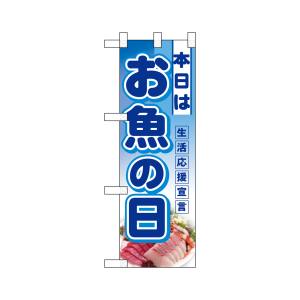 本日は
お魚の日
生活応援宣言